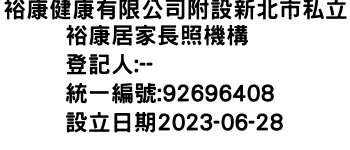 裕康健康有限公司附設新北市私立裕康居家長照機構
登記人:--
統一編號:92696408
設立日期2023-06-28